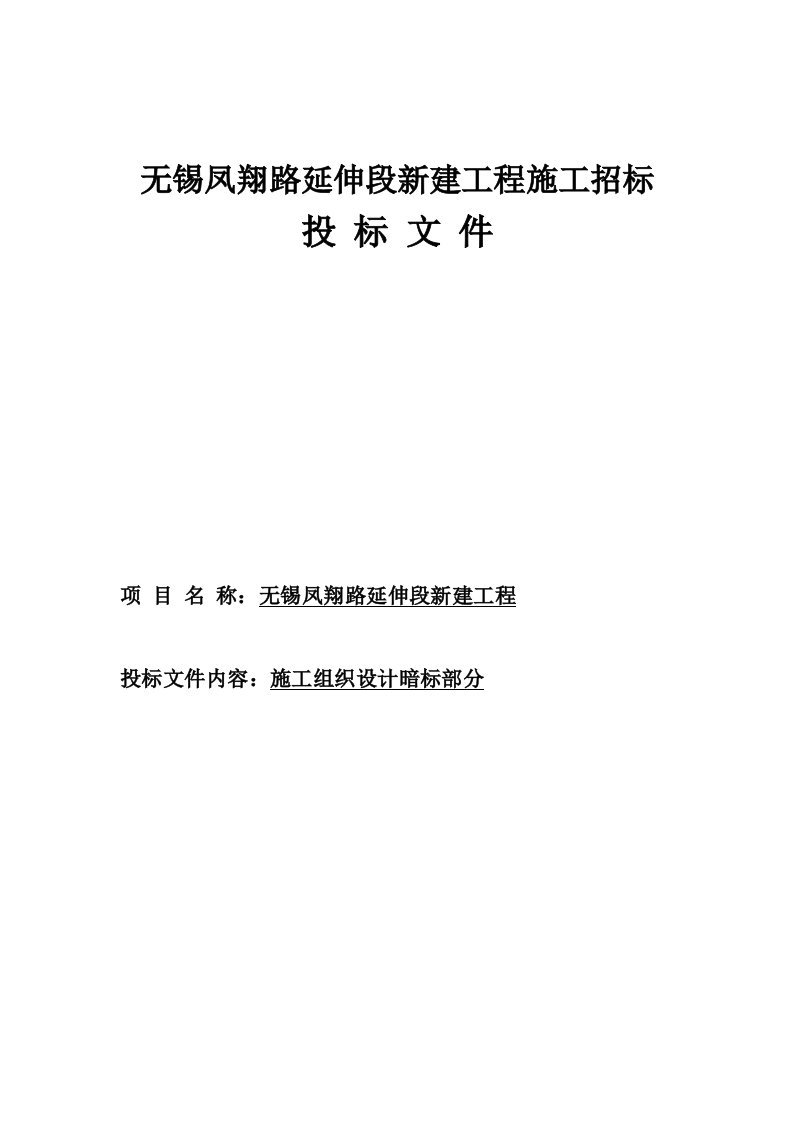 无锡凤翔路延伸段新建工程施工招标
投 标 文 件

项 目 名 称：无锡凤翔路延伸段新建工程

投标文件内容：施工组织设计暗标部分